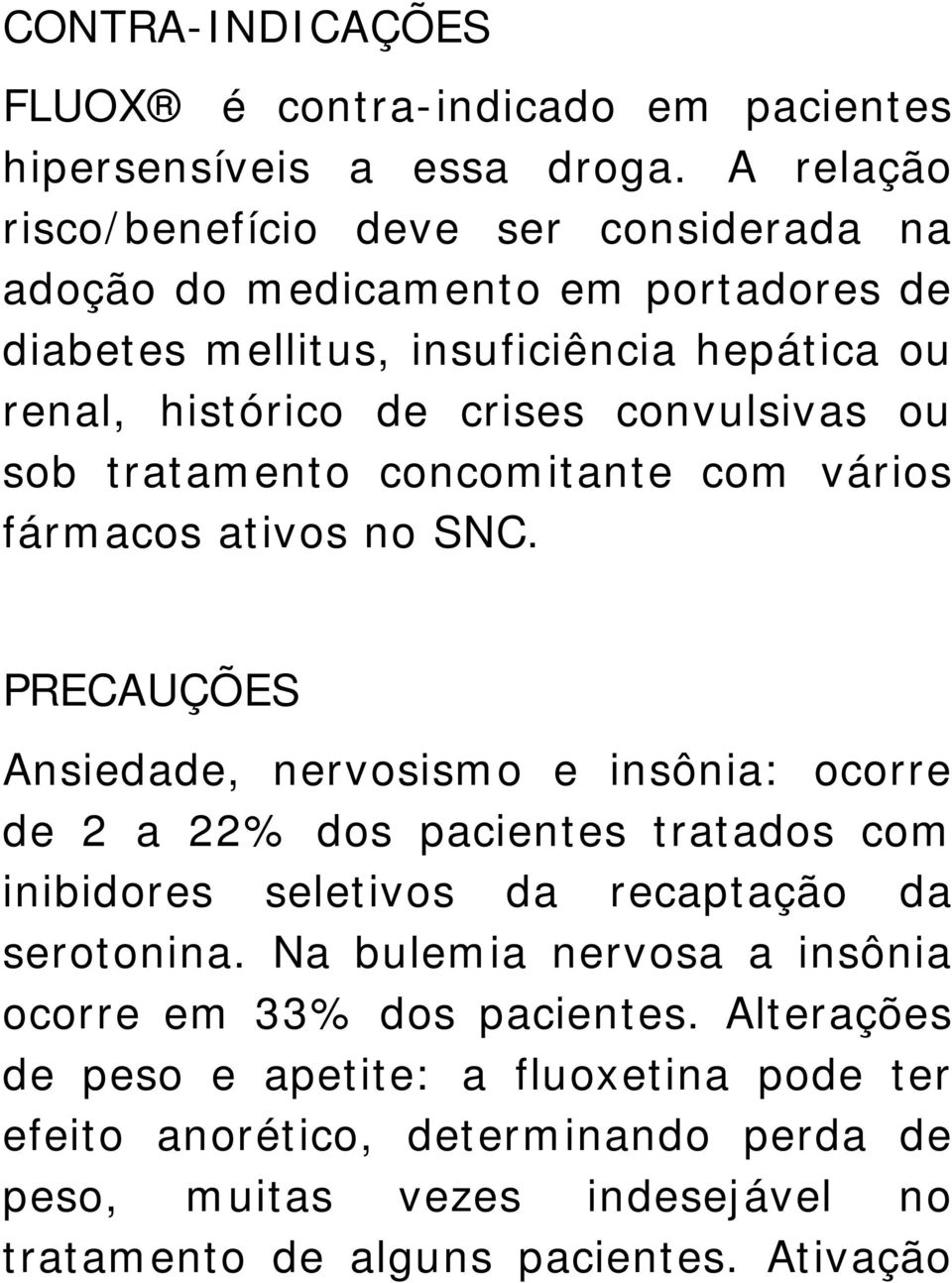 CONTRA-INDICAÇÕES

FLUOX® é contra-indicado em pacientes hipersensíveis a essa droga. A relação risco/benefício deve ser considerada na adoção do medicamento em portadores de diabetes mellitus, insuficiência hepática ou renal, histórico de crises convulsivas ou sob tratamento concomitante com vários fármacos ativos no SNC.

PRECAUÇÕES

Ansiedade, nervosismo e insônia: ocorre de 2 a 22% dos pacientes tratados com inibidores seletivos da recaptação da serotonina. Na bulemia nervosa a insônia ocorre em 33% dos pacientes. Alterações de peso e apetite: a fluoxetina pode ter efeito anorético, determinando perda de peso, muitas vezes indesejável no tratamento de alguns pacientes. Ativação